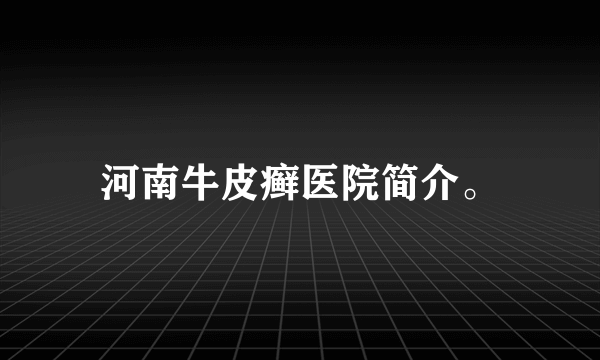 河南牛皮癣医院简介。